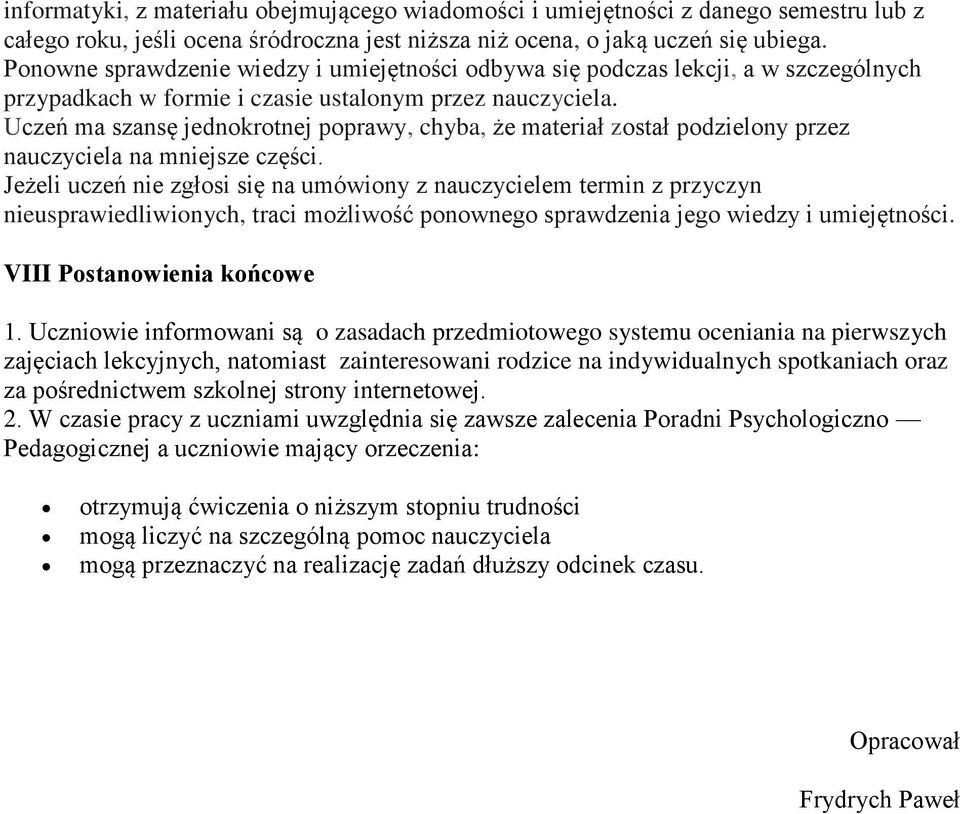 informatyki, z materiału obejmującego wiadomości i umiejętności z danego semestru lub z całego roku, jeśli ocena śródroczna jest niższa niż ocena, o jaką uczeń się ubiega. Ponowne sprawdzenie wiedzy i umiejętności odbywa się podczas lekcji, a w szczególnych przypadkach w formie i czasie ustalonym przez nauczyciela.
Uczeń ma szansę jednokrotnej poprawy, chyba, że materiał został podzielony przez nauczyciela na mniejsze części.
Jeżeli uczeń nie zgłosi się na umówiony z nauczycielem termin z przyczyn nieusprawiedliwionych, traci możliwość ponownego sprawdzenia jego wiedzy i umiejętności.

VIII Postanowienia końcowe

1. Uczniowie informowani są o zasadach przedmiotowego systemu oceniania na pierwszych zajęciach lekcyjnych, natomiast zainteresowani rodzice na indywidualnych spotkaniach oraz za pośrednictwem szkolnej strony internetowej.
2. W czasie pracy z uczniami uwzględnia się zawsze zalecenia Poradni Psychologiczno — Pedagogicznej a uczniowie mający orzeczenia:

• otrzymują ćwiczenia o niższym stopniu trudności
• mogą liczyć na szczególną pomoc nauczyciela
• mogą przeznaczyć na realizację zadań dłuższy odcinek czasu.

Opracował

Frydrych Paweł